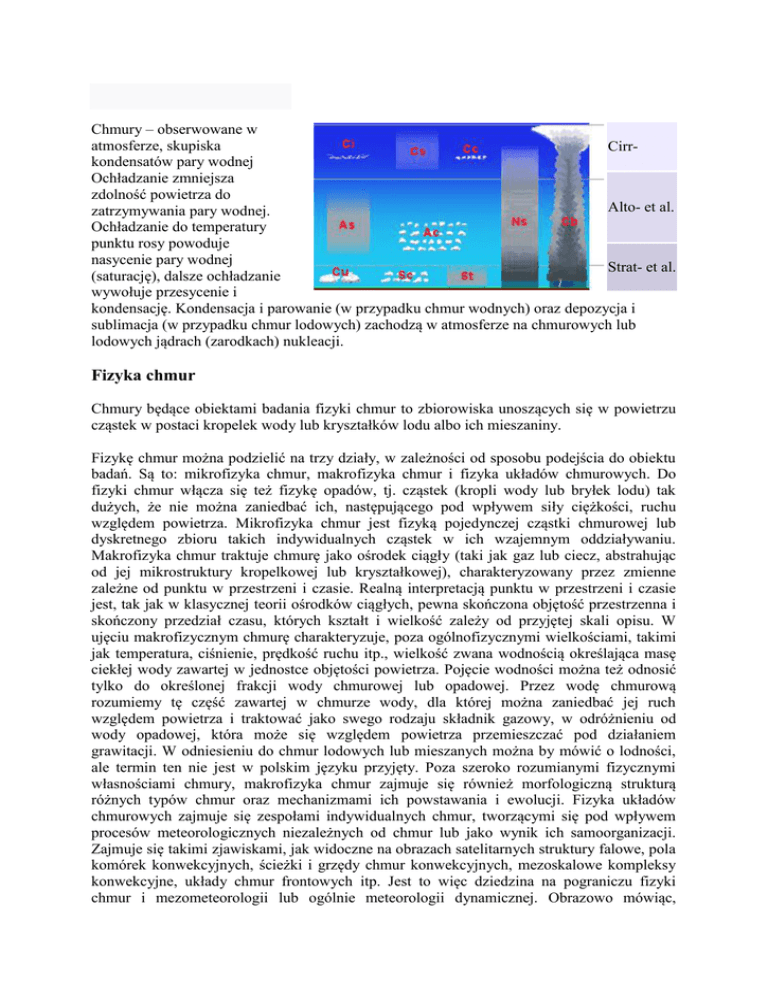 Chmury – obserwowane w atmosferze, skupiska kondensatów pary wodnej Ochładzanie zmniejsza zdolność powietrza do zatrzymywania pary wodnej. Ochładzanie do temperatury punktu rosy powoduje nasycenie pary wodnej (saturację), dalsze ochładzanie wywołuje przesycenie i kondensację. Kondensacja i parowanie (w przypadku chmur wodnych) oraz depozycja i sublimacja (w przypadku chmur lodowych) zachodzą w atmosferze na chmurowych lub lodowych jądrach (zarodkach) nukleacji.

Ci
Cs
Cc
As
Ac
Ns
Cb
Cu
Sc
St

Cirr-

Alto- et al.

Strat- et al.

Fizyka chmur

Chmury będące obiektami badania fizyki chmur to zbiorowiska unoszących się w powietrzu cząstek w postaci kropelek wody lub kryształków lodu albo ich mieszaniny.

Fizykę chmur można podzielić na trzy działy, w zależności od sposobu podejścia do obiektu badań. Są to: mikrofizyka chmur, makrofizyka chmur i fizyka układów chmurowych. Do fizyki chmur włącza się też fizykę opadów, tj. cząstek (kropli wody lub bryłek lodu) tak dużych, że nie można zaniedbać ich, następującego pod wpływem siły ciężkości, ruchu względem powietrza. Mikrofizyka chmur jest fizyką pojedynczej cząstki chmurowej lub dyskretnego zbioru takich indywidualnych cząstek w ich wzajemnym oddziaływaniu. Makrofizyka chmur traktuje chmurę jako ośrodek ciągły (taki jak gaz lub ciecz, abstrahując od jej mikrostruktury kropelkowej lub kryształkowej), charakteryzowany przez zmienne zależne od punktu w przestrzeni i czasie. Realną interpretacją punktu w przestrzeni i czasie jest, tak jak w klasycznej teorii ośrodków ciągłych, pewna skończona objętość przestrzenna i skończony przedział czasu, których kształt i wielkość zależy od przyjętej skali opisu. W ujęciu makrofizycznym chmurę charakteryzuje, poza ogólnofizycznymi wielkościami, takimi jak temperatura, ciśnienie, prędkość ruchu itp., wielkość zwana wodnością określająca masę ciekłej wody zawartej w jednostce objętości powietrza. Pojęcie wodności można też odnosić tylko do określonej frakcji wody chmurowej lub opadowej. Przez wodę chmurową rozumiemy tę część zawartej w chmurze wody, dla której można zaniedbać jej ruch względem powietrza i traktować jako swego rodzaju składnik gazowy, w odróżnieniu od wody opadowej, która może się względem powietrza przemieszczać pod działaniem grawitacji. W odniesieniu do chmur lodowych lub mieszanych można by mówić o lodności, ale termin ten nie jest w polskim języku przyjęty. Poza szeroko rozumianymi fizycznymi własnościami chmury, makrofizyka chmur zajmuje się również morfologiczną strukturą różnych typów chmur oraz mechanizmami ich powstawania i ewolucji. Fizyka układów chmurowych zajmuje się zespołami indywidualnych chmur, tworzącymi się pod wpływem procesów meteorologicznych niezależnych od chmur lub jako wynik ich samoorganizacji. Zajmuje się takimi zjawiskami, jak widoczne na obrazach satelitarnych struktury falowe, pola komórek konwekcyjnych, ścieżki i grzędy chmur konwekcyjnych, mezoskalowe kompleksy konwekcyjne, układy chmur frontowych itp. Jest to więc dziedzina na pograniczu fizyki chmur i mezometeorologii lub ogólnie meteorologii dynamicznej. Obrazowo mówiąc,